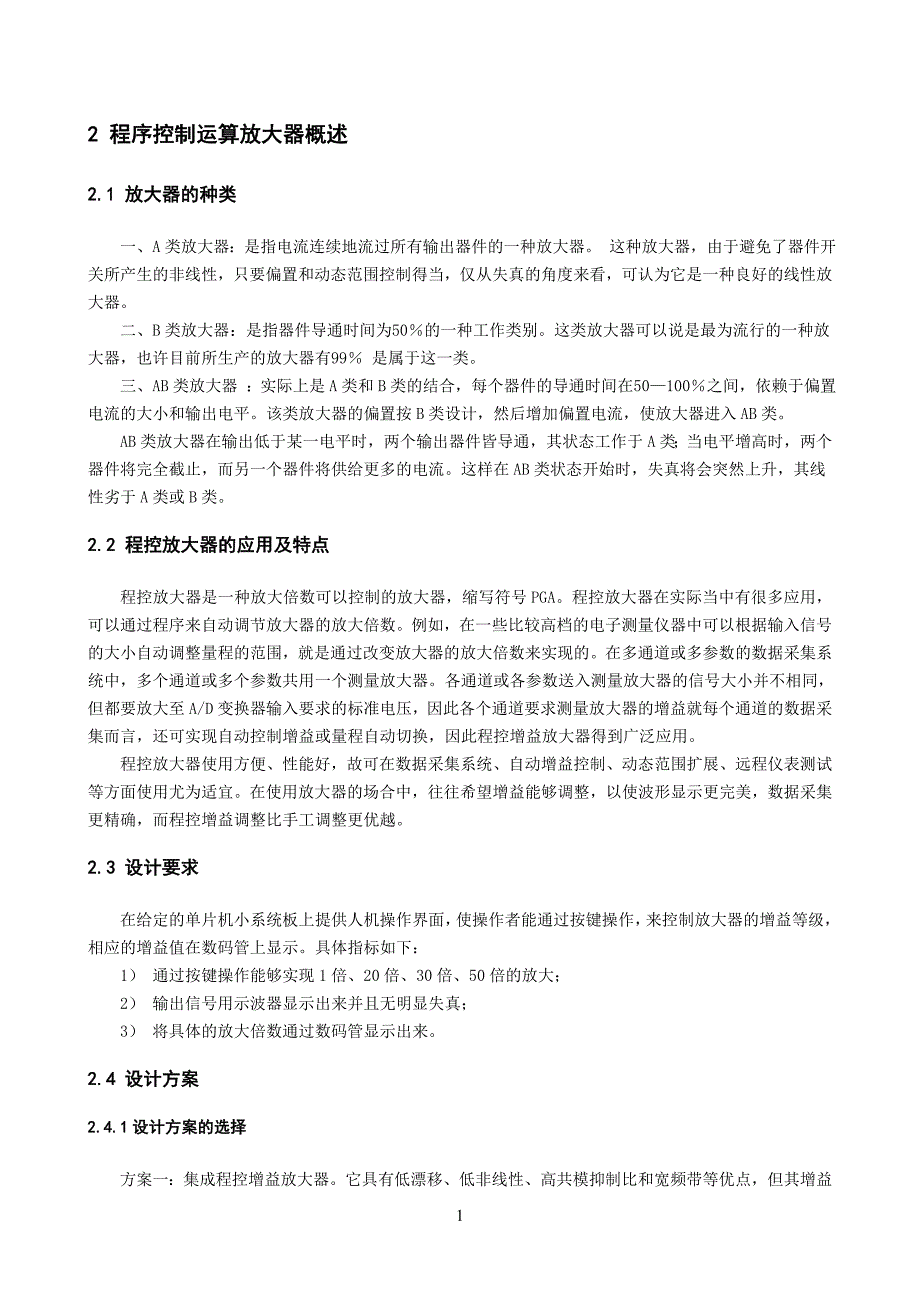 2 程序控制运算放大器概述

2.1 放大器的种类

一、A 类放大器：是指电流连续地流过所有输出器件的一种放大器。 这种放大器，由于避免了器件开关所产生的非线性，只要偏置和动态范围控制得当，仅从失真的角度来看，可认为它是一种良好的线性放大器。

二、B 类放大器：是指器件导通时间为50％的一种工作类别。这类放大器可以说是最为流行的一种放大器，也许目前所生产的放大器有99％ 是属于这一类。

三、AB 类放大器 ：实际上是 A 类和 B 类的结合，每个器件的导通时间在50—100％之间，依赖于偏置电流的大小和输出电平。该类放大器的偏置按 B 类设计，然后增加偏置电流，使放大器进入 AB 类。

AB 类放大器在输出低于某一电平时，两个输出器件皆导通，其状态工作于 A 类；当电平增高时，两个器件将完全截止，而另一个器件将供给更多的电流。这样在 AB 类状态开始时，失真将会突然上升，其线性劣于 A 类或 B 类。

2.2 程控放大器的应用及特点

程控放大器是一种放大倍数可以控制的放大器，缩写符号 PGA。程控放大器在实际当中有很多应用，可以通过程序来自动调节放大器的放大倍数。例如，在一些比较高档的电子测量仪器中可以根据输入信号的大小自动调整量程的范围，就是通过改变放大器的放大倍数来实现的。在多通道或多参数的数据采集系统中，多个通道或多个参数共用一个测量放大器。各通道或各参数送入测量放大器的信号大小并不相同，但都要放大至 A/D 变换器输入要求的标准电压，因此各个通道要求测量放大器的增益就每个通道的数据采集而言，还可实现自动控制增益或量程自动切换，因此程控增益放大器得到广泛应用。

程控放大器使用方便、性能好，故可在数据采集系统、自动增益控制、动态范围扩展、远程仪表测试等方面使用尤为适宜。在使用放大器的场合中，往往希望增益能够调整，以使波形显示更完美，数据采集更精确，而程控增益调整比手工调整更优越。

2.3 设计要求

在给定的单片机小系统板上提供人机操作界面，使操作者能通过按键操作，来控制放大器的增益等级，相应的增益值在数码管上显示。具体指标如下：

1） 通过按键操作能够实现 1 倍、20 倍、30 倍、50 倍的放大；

2） 输出信号用示波器显示出来并且无明显失真；

3） 将具体的放大倍数通过数码管显示出来。

2.4 设计方案

2.4.1 设计方案的选择

方案一：集成程控增益放大器。它具有低漂移、低非线性、高共模抑制比和宽频带等优点，但其增益

1